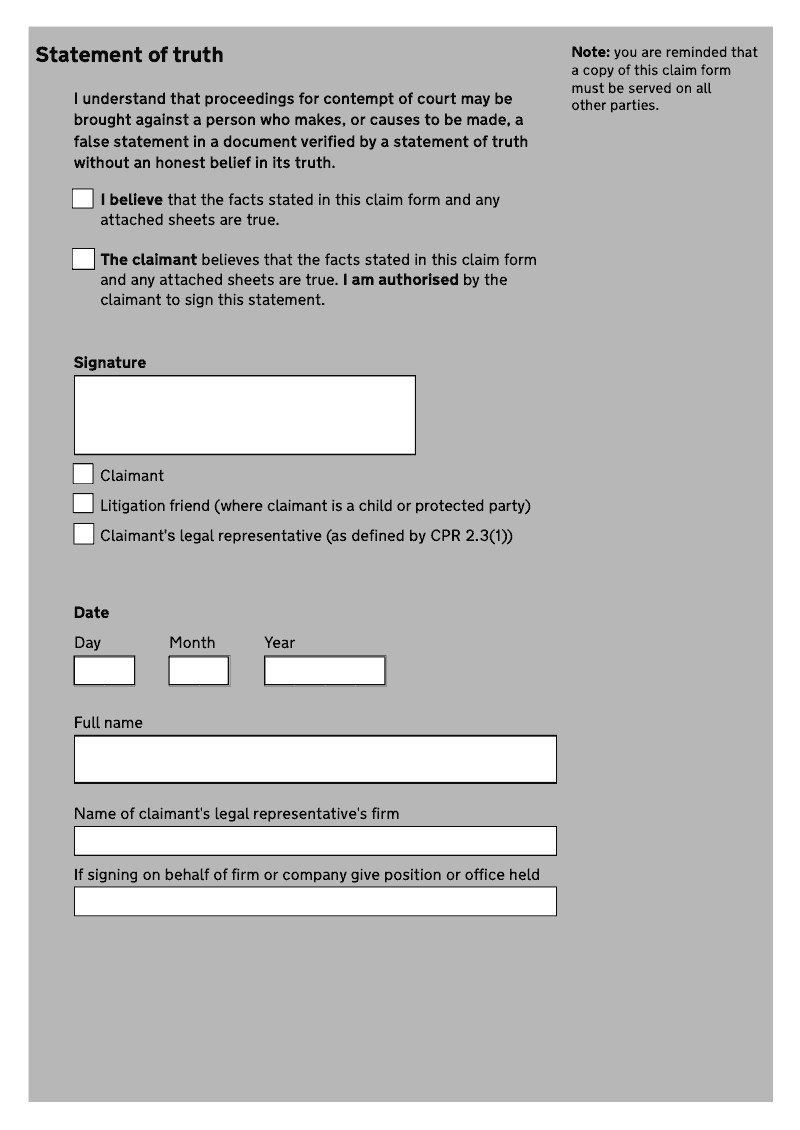 Statement of truth

Note: you are reminded that a copy of this claim form must be served on all other parties.

I understand that proceedings for contempt of court may be brought against a person who makes, or causes to be made, a false statement in a document verified by a statement of truth without an honest belief in its truth.

I believe that the facts stated in this claim form and any attached sheets are true.

The claimant believes that the facts stated in this claim form and any attached sheets are true. I am authorised by the claimant to sign this statement.

Signature

Claimant

Litigation friend (where claimant is a child or protected party)

Claimant's legal representative (as defined by CPR 2.3(1))

Date

Day

Month

Year

Full name

Name of claimant's legal representative's firm

If signing on behalf of firm or company give position or office held